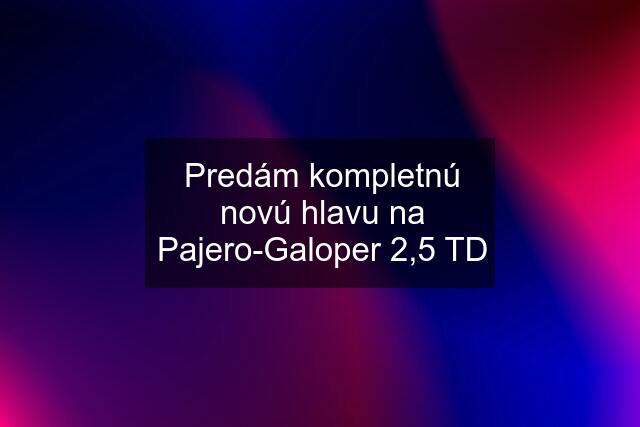 Predám kompletnú novú hlavu na Pajero-Galoper 2,5 TD